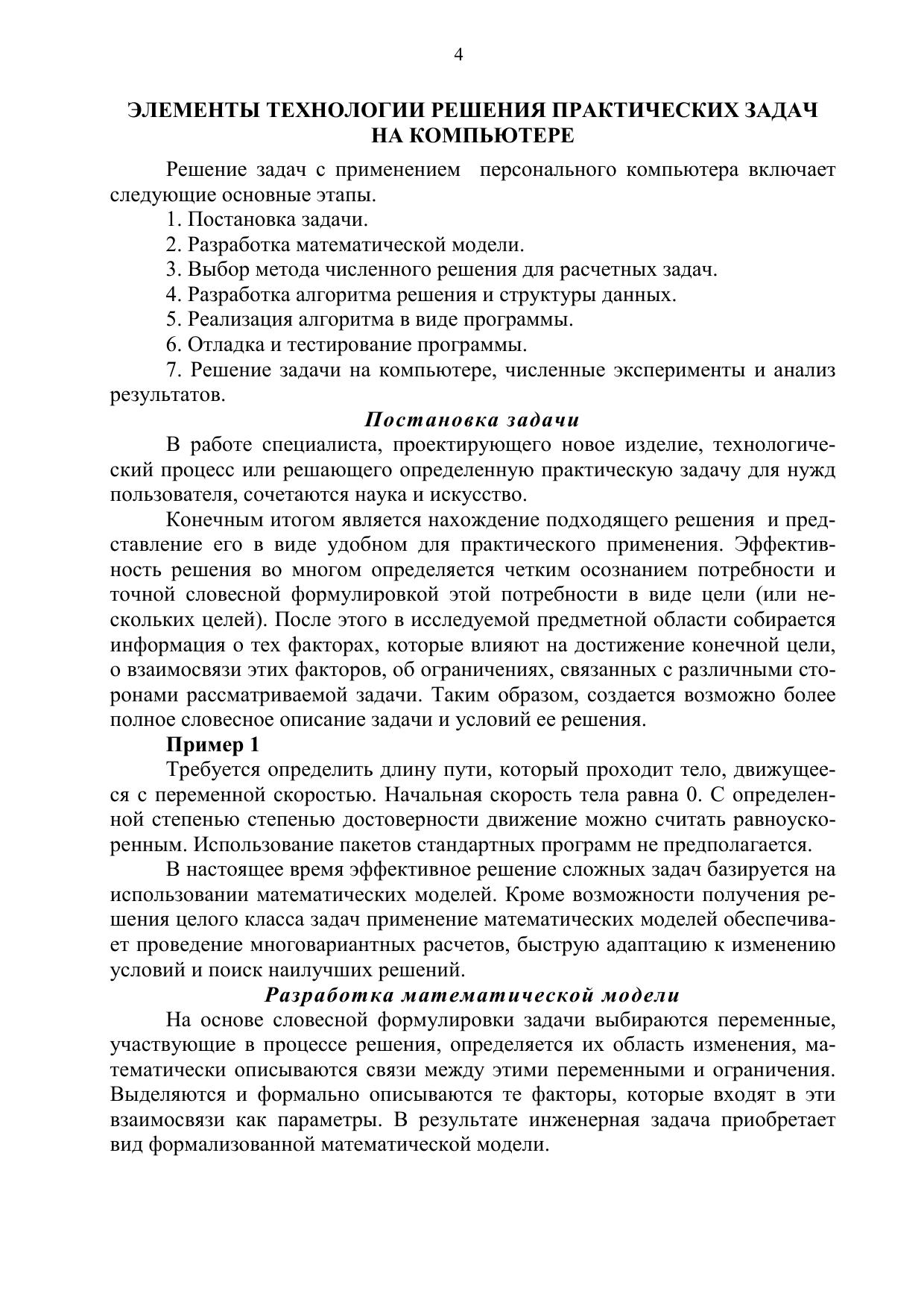 4

ЭЛЕМЕНТЫ ТЕХНОЛОГИИ РЕШЕНИЯ ПРАКТИЧЕСКИХ ЗАДАЧ НА КОМПЬЮТЕРЕ

Решение задач с применением персонального компьютера включает следующие основные этапы.

1. Постановка задачи.

2. Разработка математической модели.

3. Выбор метода численного решения для расчетных задач.

4. Разработка алгоритма решения и структуры данных.

5. Реализация алгоритма в виде программы.

6. Отладка и тестирование программы.

7. Решение задачи на компьютере, численные эксперименты и анализ результатов.

Постановка задачи

В работе специалиста, проектирующего новое изделие, технологический процесс или решающего определенную практическую задачу для нужд пользователя, сочетаются наука и искусство.

Конечным итогом является нахождение подходящего решения и представление его в виде удобном для практического применения. Эффективность решения во многом определяется четким осознанием потребности и точной словесной формулировкой этой потребности в виде цели (или нескольких целей). После этого в исследуемой предметной области собирается информация о тех факторах, которые влияют на достижение конечной цели, о взаимосвязи этих факторов, об ограничениях, связанных с различными сторонами рассматриваемой задачи. Таким образом, создается возможно более полное словесное описание задачи и условий ее решения.

Пример 1

Требуется определить длину пути, который проходит тело, движущееся с переменной скоростью. Начальная скорость тела равна 0. С определенной степенью степенью достоверности движение можно считать равноускоренным. Использование пакетов стандартных программ не предполагается.

В настоящее время эффективное решение сложных задач базируется на использовании математических моделей. Кроме возможности получения решения целого класса задач применение математических моделей обеспечивает проведение многовариантных расчетов, быструю адаптацию к изменению условий и поиск наилучших решений.

Разработка математической модели

На основе словесной формулировки задачи выбираются переменные, участвующие в процессе решения, определяется их область изменения, математически описываются связи между этими переменными и ограничения. Выделяются и формально описываются те факторы, которые входят в эти взаимосвязи как параметры. В результате инженерная задача приобретает вид формализованной математической модели.